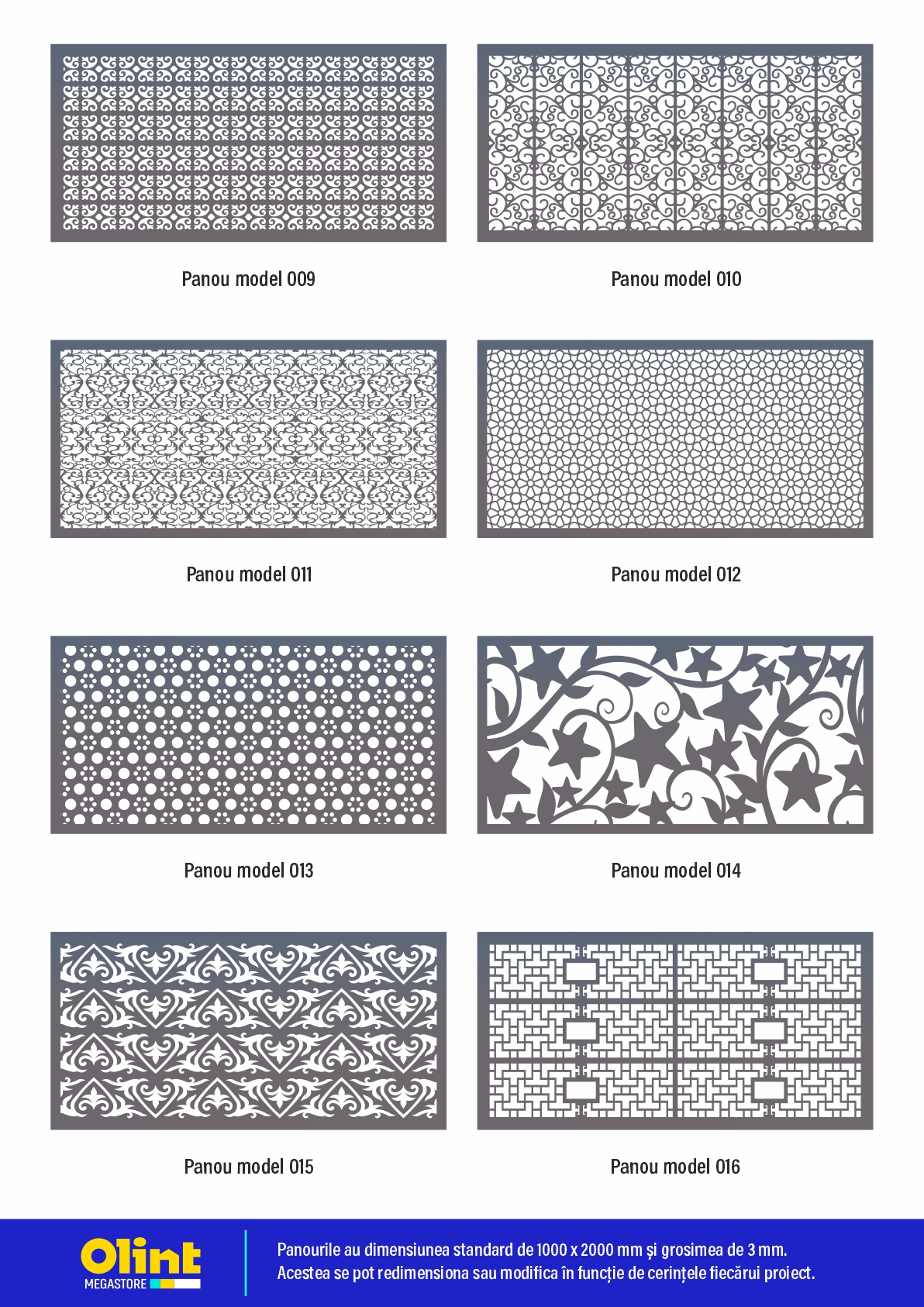 Panou model 009

Panou model 010

Panou model 011

Panou model 012

Panou model 013

Panou model 014

Panou model 015

Panou model 016

Olint
MEGASTORE

Panourile au dimensiunea standard de 1000 x 2000 mm și grosimea de 3 mm.
Acestea se pot redimensiona sau modifica în funcție de cerințele fiecărui proiect.